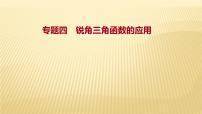 专题四　锐角三角函数的应用